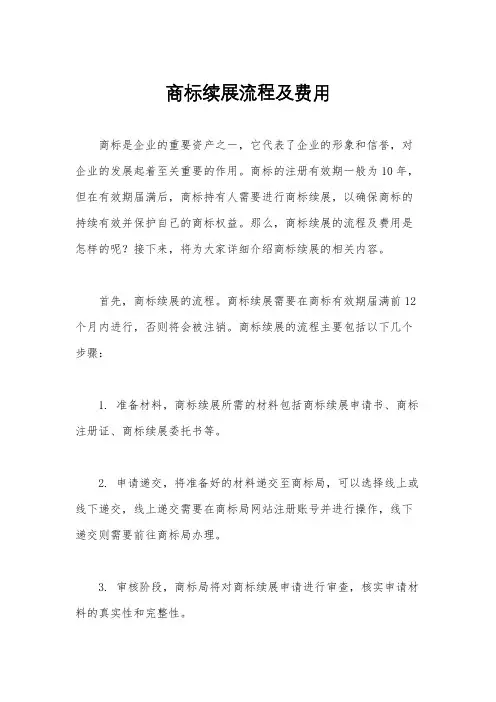 商标续展流程及费用

商标是企业的重要资产之一，它代表了企业的形象和信誉，对企业的发展起着至关重要的作用。商标的注册有效期一般为 10 年，但在有效期届满后，商标持有人需要进行商标续展，以确保商标的持续有效并保护自己的商标权益。那么，商标续展的流程及费用是怎样的呢？接下来，将为大家详细介绍商标续展的相关内容。

首先，商标续展的流程。商标续展需要在商标有效期届满前 12 个月内进行，否则将会被注销。商标续展的流程主要包括以下几个步骤：

1. 准备材料，商标续展所需的材料包括商标续展申请书、商标注册证、商标续展委托书等。

2. 申请递交，将准备好的材料递交至商标局，可以选择线上或线下递交，线上递交需要在商标局网站注册账号并进行操作，线下递交则需要前往商标局办理。

3. 审核阶段，商标局将对商标续展申请进行审查，核实申请材料的真实性和完整性。